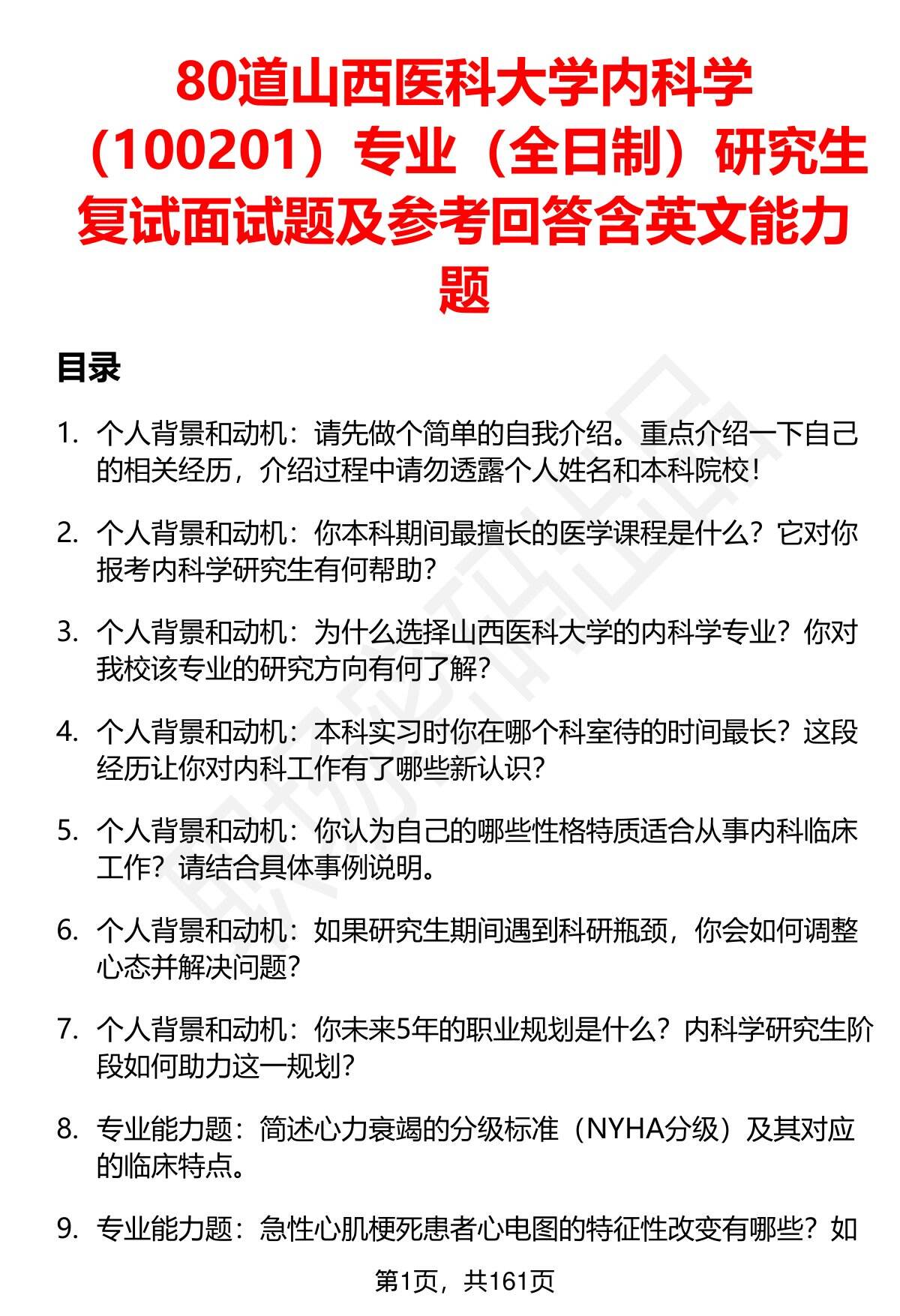 80道山西医科大学内科学（100201）专业（全日制）研究生复试面试题及参考回答含英文能力题

目录

1. 个人背景和动机：请先做个简单的自我介绍。重点介绍一下自己的相关经历，介绍过程中请勿透露个人姓名和本科院校！

2. 个人背景和动机：你本科期间最擅长的医学课程是什么？它对你报考内科学研究生有何帮助？

3. 个人背景和动机：为什么选择山西医科大学的内科学专业？你对我校该专业的研究方向有何了解？

4. 个人背景和动机：本科实习时你在哪个科室待的时间最长？这段经历让你对内科工作有了哪些新认识？

5. 个人背景和动机：你认为自己的哪些性格特质适合从事内科临床工作？请结合具体事例说明。

6. 个人背景和动机：如果研究生期间遇到科研瓶颈，你会如何调整心态并解决问题？

7. 个人背景和动机：你未来5年的职业规划是什么？内科学研究生阶段如何助力这一规划？

8. 专业能力题：简述心力衰竭的分级标准（NYHA分级）及其对应的临床特点。

9. 专业能力题：急性心肌梗死患者心电图的特征性改变有哪些？如

第1页，共161页